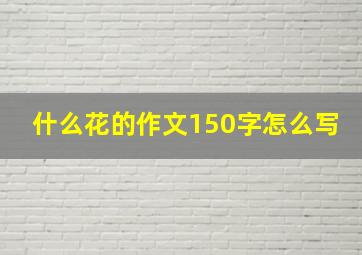 什么花的作文150字怎么写